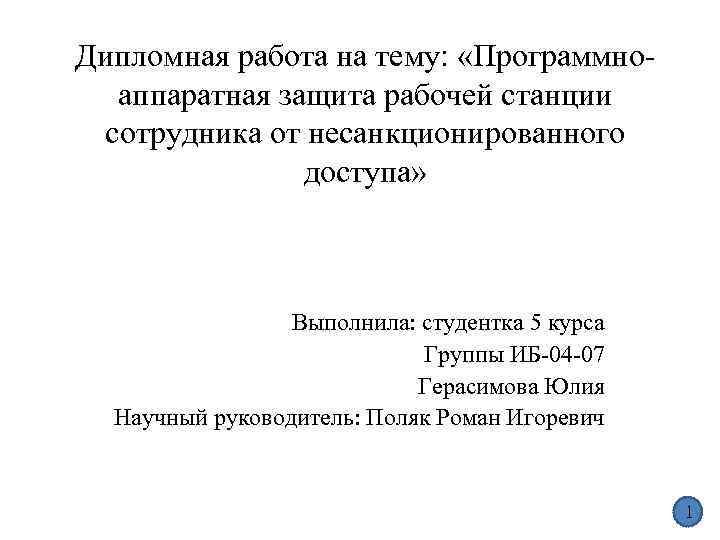 Дипломная работа на тему: «Программно-аппаратная защита рабочей станции сотрудника от несанкционированного доступа»

Выполнила: студентка 5 курса
Группы ИБ-04-07
Герасимова Юлия
Научный руководитель: Поляк Роман Игоревич

1